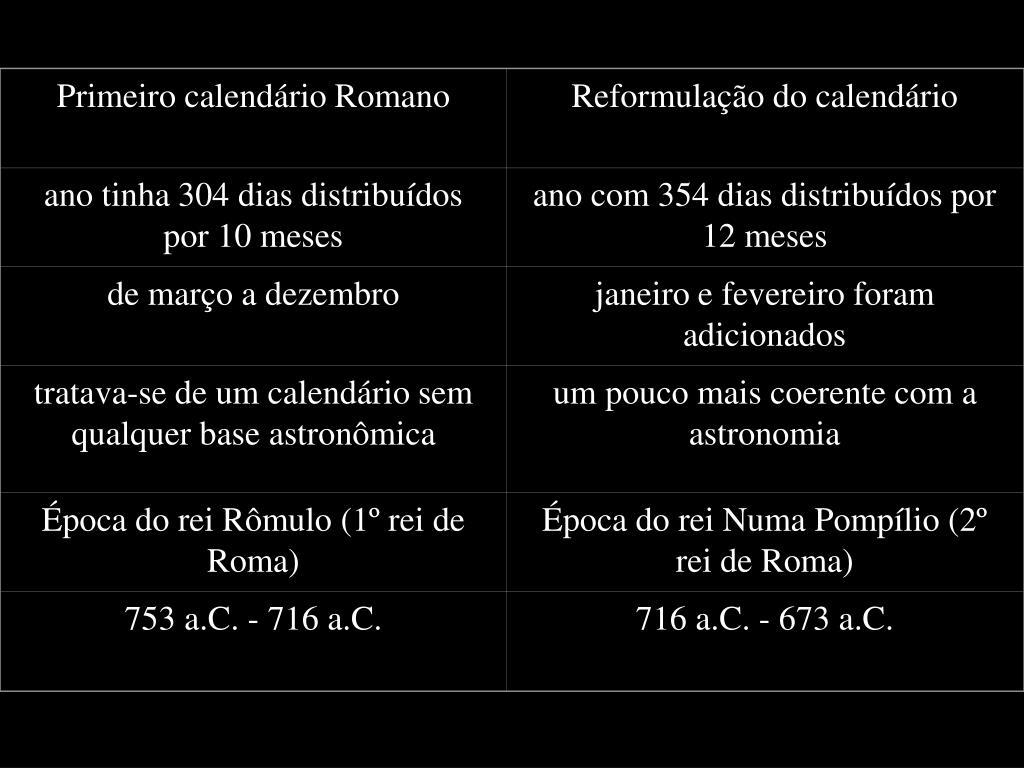 | Primeiro calendário Romano | Reformulação do calendário |
|---|---|
| ano tinha 304 dias distribuídos por 10 meses | ano com 354 dias distribuídos por 12 meses |
| de março a dezembro | janeiro e fevereiro foram adicionados |
| tratava-se de um calendário sem qualquer base astronômica | um pouco mais coerente com a astronomia |
| Época do rei Rômulo (1º rei de Roma) | Época do rei Numa Pompílio (2º rei de Roma) |
| 753 a.C. - 716 a.C. | 716 a.C. - 673 a.C. |